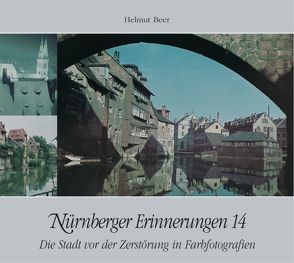 Helmut Beer

Nürnberger Erinnerungen 14

Die Stadt vor der Zerstörung in Farbfotografien